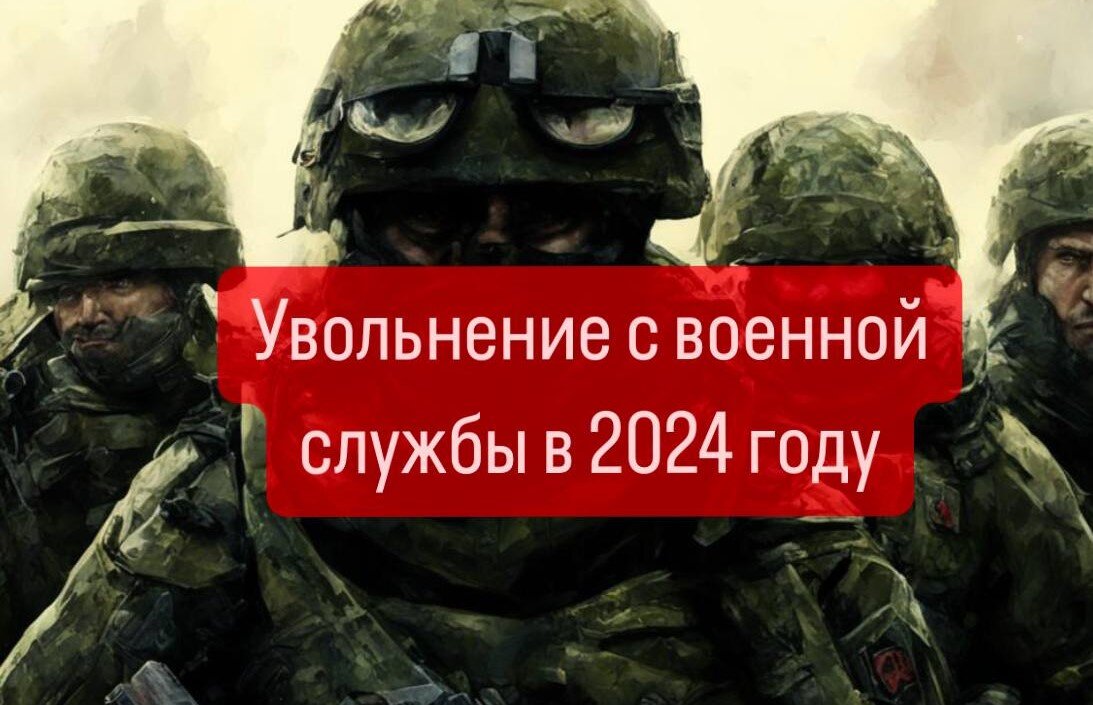 Увольнение с военной службы в 2024 году